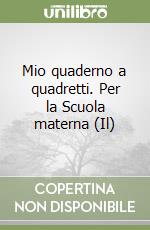 unilibro

Mio quaderno a quadretti. Per la Scuola materna (Il)

COPERTINA NON DISPONIBILE